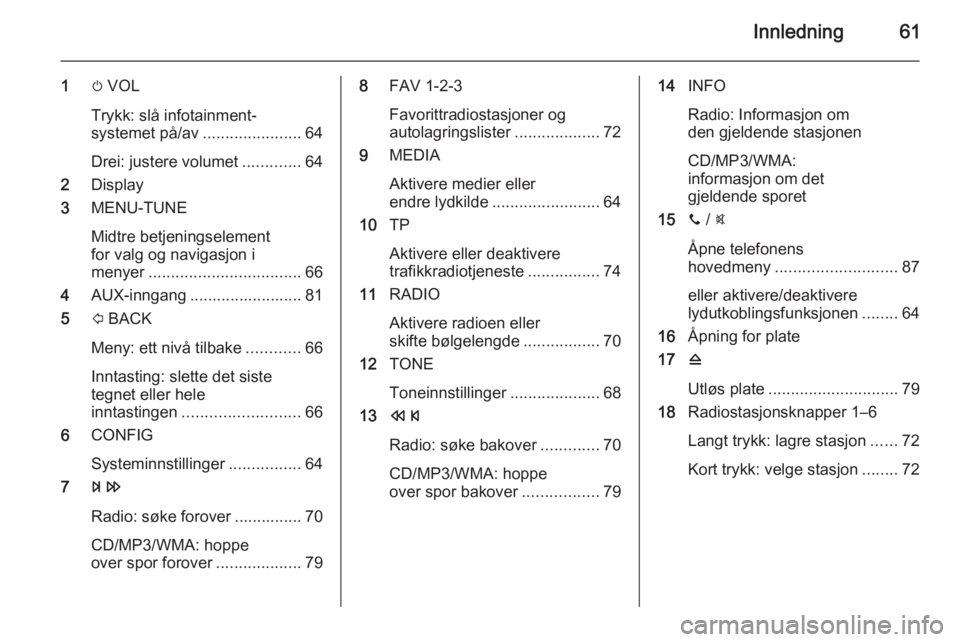 Innledning 61

1 ⏻ VOL

Trykk: slå infotainment-systemet på/av ...................... 64

Drei: justere volumet ............. 64

2 Display

3 MENU-TUNE

Midtre betjeningselement for valg og navigasjon i menyer .................................. 66

4 AUX-inngang ......................... 81

5 ⇦ BACK

Meny: ett nivå tilbake ............ 66

Inntasting: slette det siste tegnet eller hele inntastingen .......................... 66

6 CONFIG

Systeminnstillinger ................ 64

7 ⏭ ⏩

Radio: søke forover ............... 70

CD/MP3/WMA: hoppe over spor forover ................... 79

8 FAV 1-2-3

Favorittradiostasjoner og autolagringslister ................... 72

9 MEDIA

Aktivere medier eller endre lydkilde ........................ 64

10 TP

Aktivere eller deaktivere trafikkradiotjeneste ................ 74

11 RADIO

Aktivere radioen eller skifte bølgelengde ................. 70

12 TONE

Toneinnstillinger .................... 68

13 ⏪ ⏮

Radio: søke bakover ............. 70

CD/MP3/WMA: hoppe over spor bakover ................. 79

14 INFO

Radio: Informasjon om den gjeldende stasjonen

CD/MP3/WMA: informasjon om det gjeldende sporet

15 📞 / 🔇

Åpne telefonens hovedmeny ........................... 87

eller aktivere/deaktivere lydutkoblingsfunksjonen ........ 64

16 Åpning for plate

17 ⏏

Utløs plate ............................. 79

18 Radiostasjonsknapper 1–6

Langt trykk: lagre stasjon ...... 72

Kort trykk: velge stasjon ........ 72

carmanualsonline.info